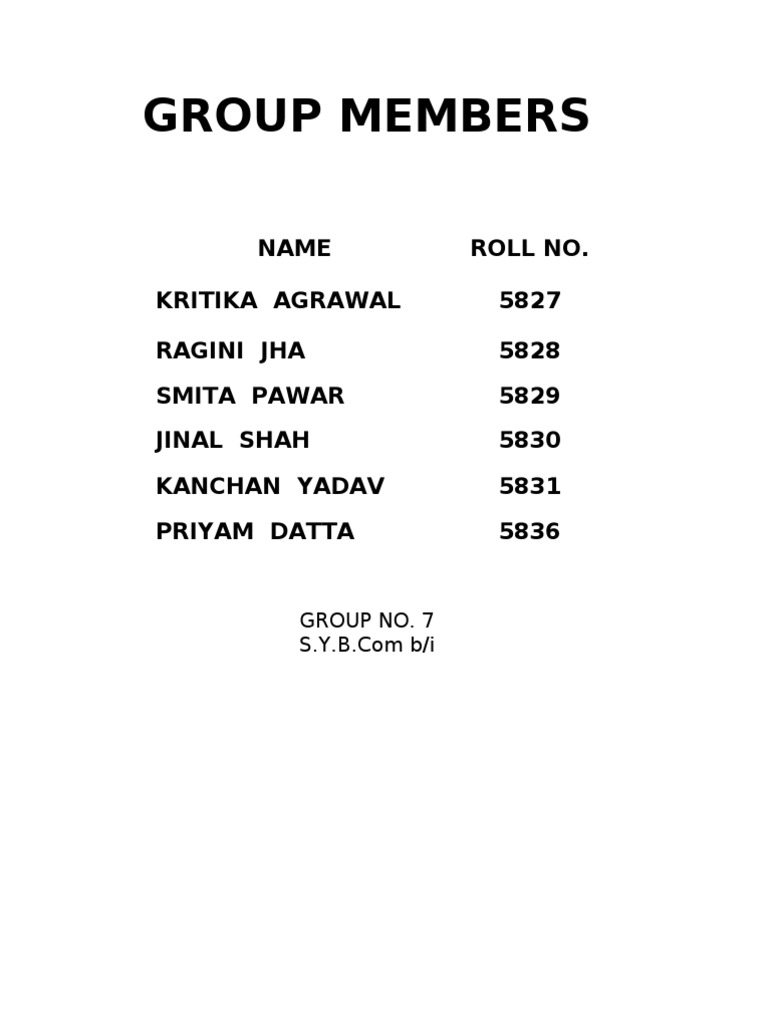 GROUP MEMBERS

| NAME | ROLL NO. |
|---|---|
| KRITIKA AGRAWAL | 5827 |
| RAGINI JHA | 5828 |
| SMITA PAWAR | 5829 |
| JINAL SHAH | 5830 |
| KANCHAN YADAV | 5831 |
| PRIYAM DATTA | 5836 |

GROUP NO. 7
S.Y.B.Com b/i